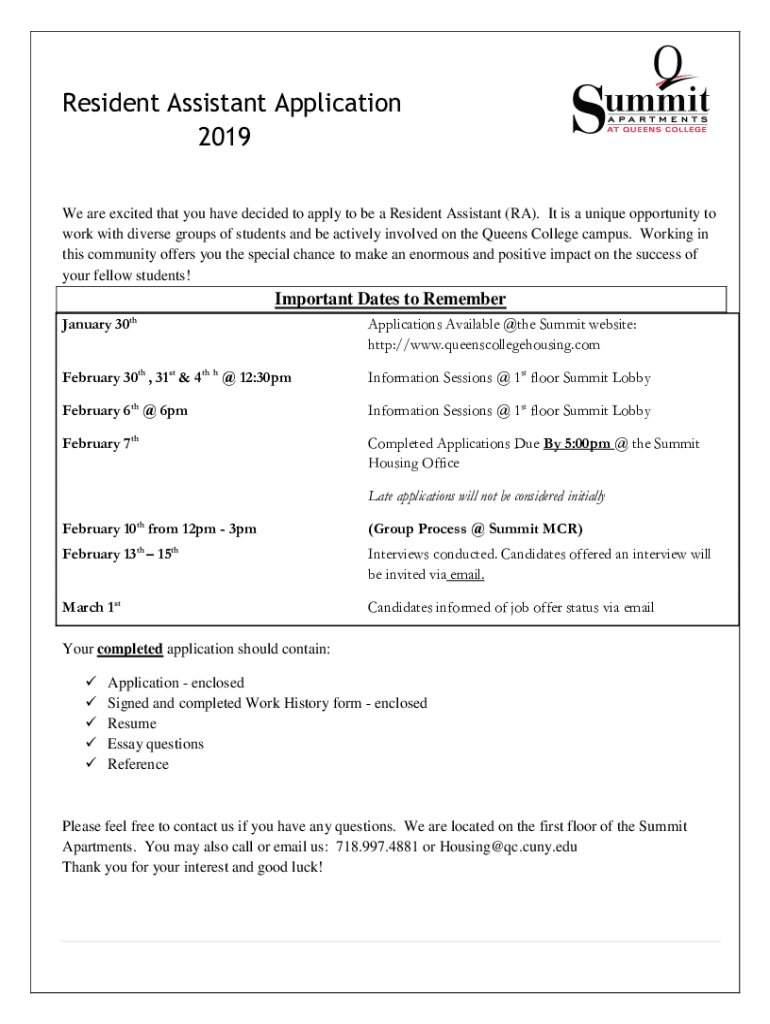 Resident Assistant Application
2019

Q
Summit
APARTMENTS
AT QUEENS COLLEGE

We are excited that you have decided to apply to be a Resident Assistant (RA). It is a unique opportunity to work with diverse groups of students and be actively involved on the Queens College campus. Working in this community offers you the special chance to make an enormous and positive impact on the success of your fellow students!

Important Dates to Remember

| | |
|---|---|
| January 30$^{th}$ | Applications Available @the Summit website: http://www.queenscollegehousing.com |
| February 30$^{th}$ , 31$^{st}$ & 4$^{th\ h}$ @ 12:30pm | Information Sessions @ 1$^{st}$ floor Summit Lobby |
| February 6$^{th}$ @ 6pm | Information Sessions @ 1$^{st}$ floor Summit Lobby |
| February 7$^{th}$ | Completed Applications Due By 5:00pm @ the Summit Housing Office |
| | Late applications will not be considered initially |
| February 10$^{th}$ from 12pm - 3pm | (Group Process @ Summit MCR) |
| February 13$^{th}$ – 15$^{th}$ | Interviews conducted. Candidates offered an interview will be invited via email. |
| March 1$^{st}$ | Candidates informed of job offer status via email |

Your completed application should contain:

✓ Application - enclosed
✓ Signed and completed Work History form - enclosed
✓ Resume
✓ Essay questions
✓ Reference

Please feel free to contact us if you have any questions. We are located on the first floor of the Summit Apartments. You may also call or email us: 718.997.4881 or Housing@qc.cuny.edu
Thank you for your interest and good luck!